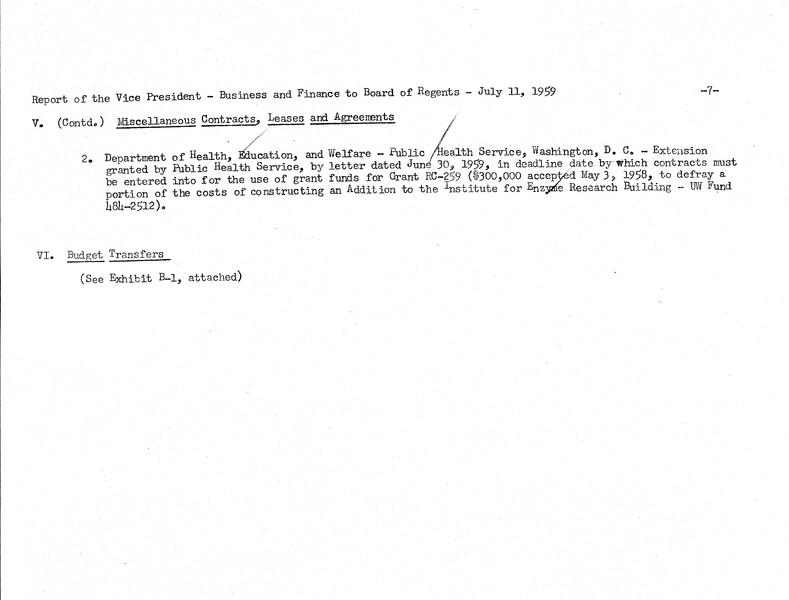 Report of the Vice President - Business and Finance to Board of Regents - July 11, 1959 -7-

V. (Contd.) Miscellaneous Contracts, Leases and Agreements

2. Department of Health, Education, and Welfare - Public Health Service, Washington, D. C. - Extension granted by Public Health Service, by letter dated June 30, 1959, in deadline date by which contracts must be entered into for the use of grant funds for Grant RC-259 ($300,000 accepted May 3, 1958, to defray a portion of the costs of constructing an Addition to the Institute for Enzyme Research Building - UW Fund 484-2512).

VI. Budget Transfers

(See Exhibit B-1, attached)